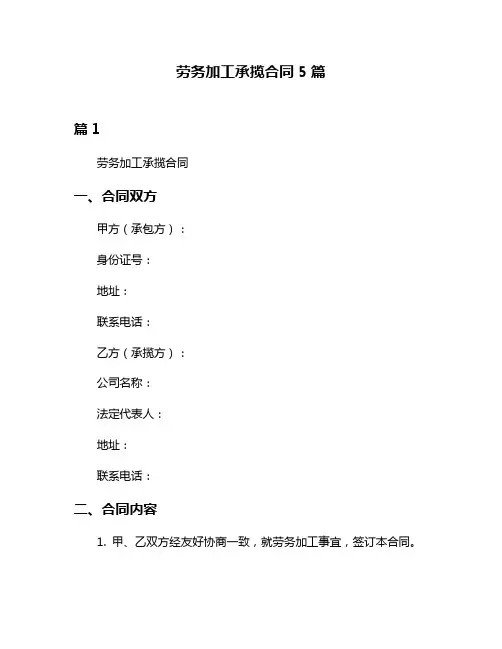 劳务加工承揽合同 5 篇

篇 1

劳务加工承揽合同

一、合同双方

甲方（承包方）：

身份证号：

地址：

联系电话：

乙方（承揽方）：

公司名称：

法定代表人：

地址：

联系电话：

二、合同内容

1. 甲、乙双方经友好协商一致，就劳务加工事宜，签订本合同。